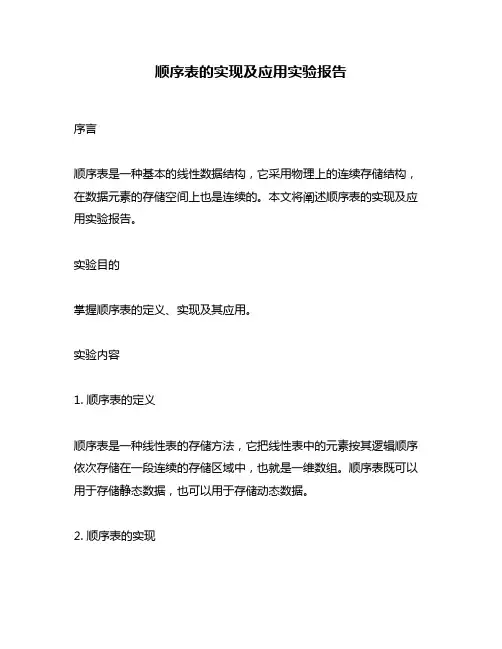 顺序表的实现及应用实验报告

序言

顺序表是一种基本的线性数据结构，它采用物理上的连续存储结构，在数据元素的存储空间上也是连续的。本文将阐述顺序表的实现及应用实验报告。

实验目的

掌握顺序表的定义、实现及其应用。

实验内容

1. 顺序表的定义

顺序表是一种线性表的存储方法，它把线性表中的元素按其逻辑顺序依次存储在一段连续的存储区域中，也就是一维数组。顺序表既可以用于存储静态数据，也可以用于存储动态数据。

2. 顺序表的实现